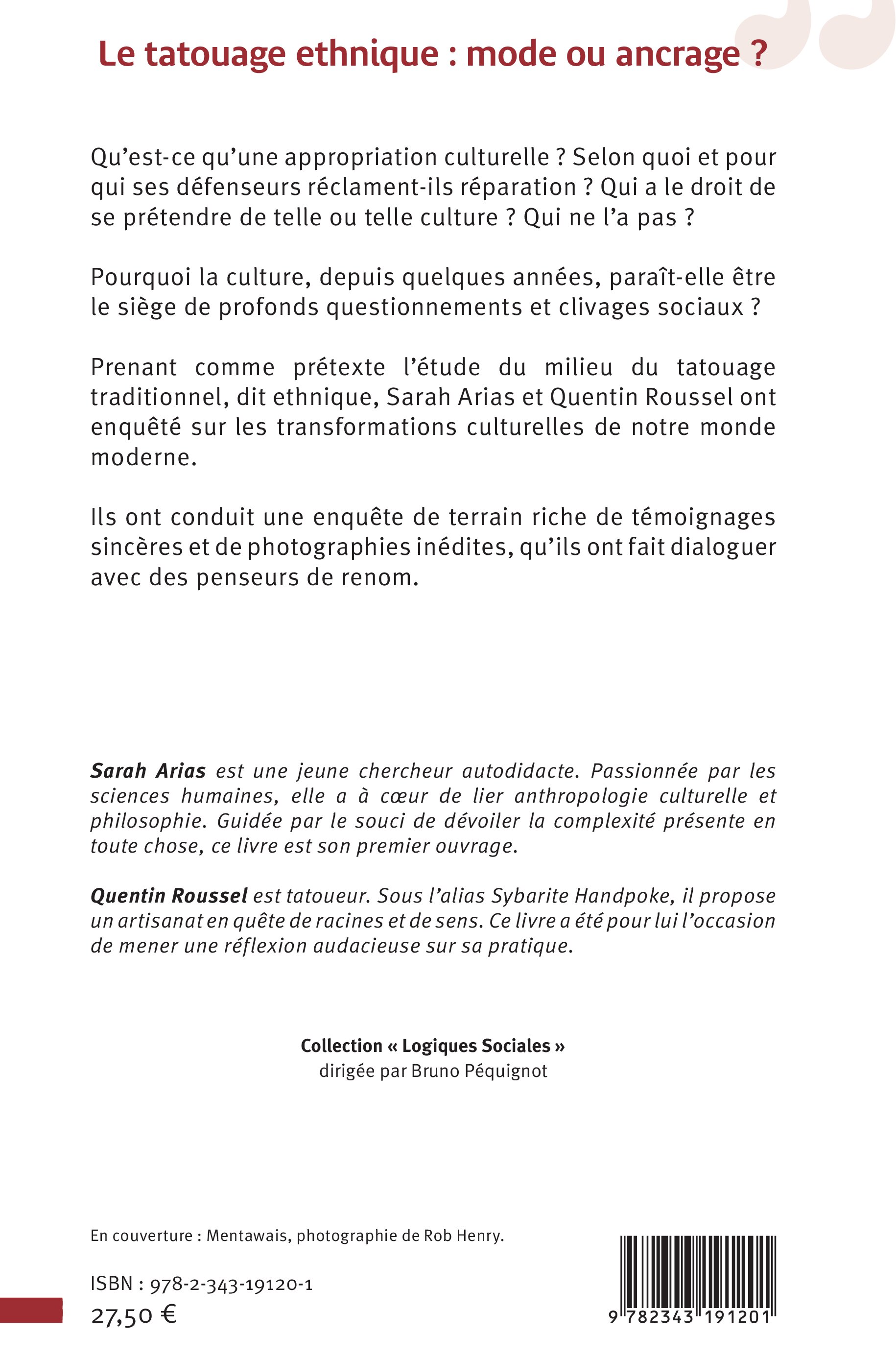 Le tatouage ethnique : mode ou ancrage ?

Qu'est-ce qu'une appropriation culturelle ? Selon quoi et pour qui ses défenseurs réclament-ils réparation ? Qui a le droit de se prétendre de telle ou telle culture ? Qui ne l'a pas ?

Pourquoi la culture, depuis quelques années, paraît-elle être le siège de profonds questionnements et clivages sociaux ?

Prenant comme prétexte l'étude du milieu du tatouage traditionnel, dit ethnique, Sarah Arias et Quentin Roussel ont enquêté sur les transformations culturelles de notre monde moderne.

Ils ont conduit une enquête de terrain riche de témoignages sincères et de photographies inédites, qu'ils ont fait dialoguer avec des penseurs de renom.

Sarah Arias est une jeune chercheur autodidacte. Passionnée par les sciences humaines, elle a à cœur de lier anthropologie culturelle et philosophie. Guidée par le souci de dévoiler la complexité présente en toute chose, ce livre est son premier ouvrage.

Quentin Roussel est tatoueur. Sous l'alias Sybarite Handpoke, il propose un artisanat en quête de racines et de sens. Ce livre a été pour lui l'occasion de mener une réflexion audacieuse sur sa pratique.

Collection « Logiques Sociales »
dirigée par Bruno Péquignot

En couverture : Mentawais, photographie de Rob Henry.

ISBN : 978-2-343-19120-1
27,50 €

9 782343 191201